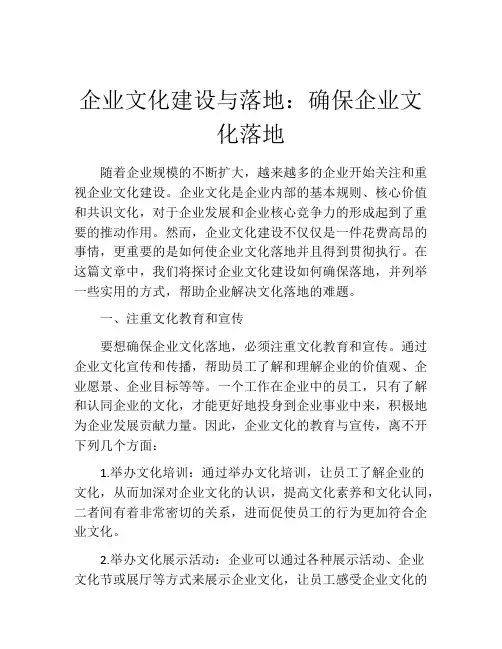 企业文化建设与落地：确保企业文化落地

随着企业规模的不断扩大，越来越多的企业开始关注和重视企业文化建设。企业文化是企业内部的基本规则、核心价值和共识文化，对于企业发展和企业核心竞争力的形成起到了重要的推动作用。然而，企业文化建设不仅仅是一件花费高昂的事情，更重要的是如何使企业文化落地并且得到贯彻执行。在这篇文章中，我们将探讨企业文化建设如何确保落地，并列举一些实用的方式，帮助企业解决文化落地的难题。

一、注重文化教育和宣传

要想确保企业文化落地，必须注重文化教育和宣传。通过企业文化宣传和传播，帮助员工了解和理解企业的价值观、企业愿景、企业目标等等。一个工作在企业中的员工，只有了解和认同企业的文化，才能更好地投身到企业事业中来，积极地为企业发展贡献力量。因此，企业文化的教育与宣传，离不开下列几个方面：

1.举办文化培训：通过举办文化培训，让员工了解企业的文化，从而加深对企业文化的认识，提高文化素养和文化认同，二者间有着非常密切的关系，进而促使员工的行为更加符合企业文化。

2.举办文化展示活动：企业可以通过各种展示活动、企业文化节或展厅等方式来展示企业文化，让员工感受企业文化的